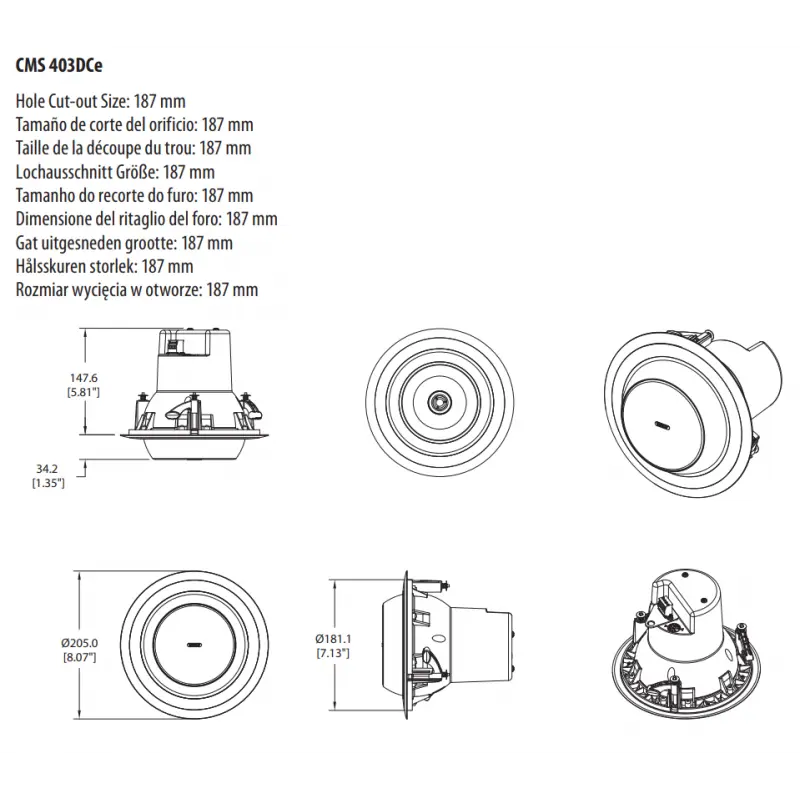 CMS 403DCe

Hole Cut-out Size: 187 mm
Tamaño de corte del orificio: 187 mm
Taille de la découpe du trou: 187 mm
Lochausschnitt Größe: 187 mm
Tamanho do recorte do furo: 187 mm
Dimensione del ritaglio del foro: 187 mm
Gat uitgesneden grootte: 187 mm
Hålsskuren storlek: 187 mm
Rozmiar wycięcia w otworze: 187 mm

147.6
[5.81"]

34.2
[1.35"]

Ø205.0
[8.07"]

Ø181.1
[7.13"]